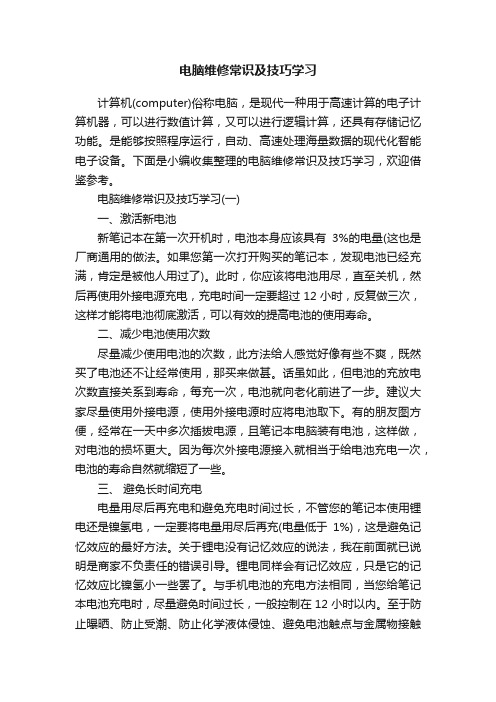 电脑维修常识及技巧学习

计算机(computer)俗称电脑，是现代一种用于高速计算的电子计算机器，可以进行数值计算，又可以进行逻辑计算，还具有存储记忆功能。是能够按照程序运行，自动、高速处理海量数据的现代化智能电子设备。下面是小编收集整理的电脑维修常识及技巧学习，欢迎借鉴参考。

电脑维修常识及技巧学习(一)

一、激活新电池

新笔记本在第一次开机时，电池本身应该具有 3%的电量(这也是厂商通用的做法。如果您第一次打开购买的笔记本，发现电池已经充满，肯定是被他人用过了)。此时，你应该将电池用尽，直至关机，然后再使用外接电源充电，充电时间一定要超过 12 小时，反复做三次，这样才能将电池彻底激活，可以有效的提高电池的使用寿命。

二、减少电池使用次数

尽量减少使用电池的次数，此方法给人感觉好像有些不爽，既然买了电池还不让经常使用，那买来做甚。话虽如此，但电池的充放电次数直接关系到寿命，每充一次，电池就向老化前进了一步。建议大家尽量使用外接电源，使用外接电源时应将电池取下。有的朋友图方便，经常在一天中多次插拔电源，且笔记本电脑装有电池，这样做，对电池的损坏更大。因为每次外接电源接入就相当于给电池充电一次，电池的寿命自然就缩短了一些。

三、 避免长时间充电

电量用尽后再充电和避免充电时间过长，不管您的笔记本使用锂电还是镍氢电，一定要将电量用尽后再充(电量低于 1%)，这是避免记忆效应的最好方法。关于锂电没有记忆效应的说法，我在前面就已说明是商家不负责任的错误引导。锂电同样会有记忆效应，只是它的记忆效应比镍氢小一些罢了。与手机电池的充电方法相同，当您给笔记本电池充电时，尽量避免时间过长，一般控制在 12 小时以内。至于防止曝晒、防止受潮、防止化学液体侵蚀、避免电池触点与金属物接触